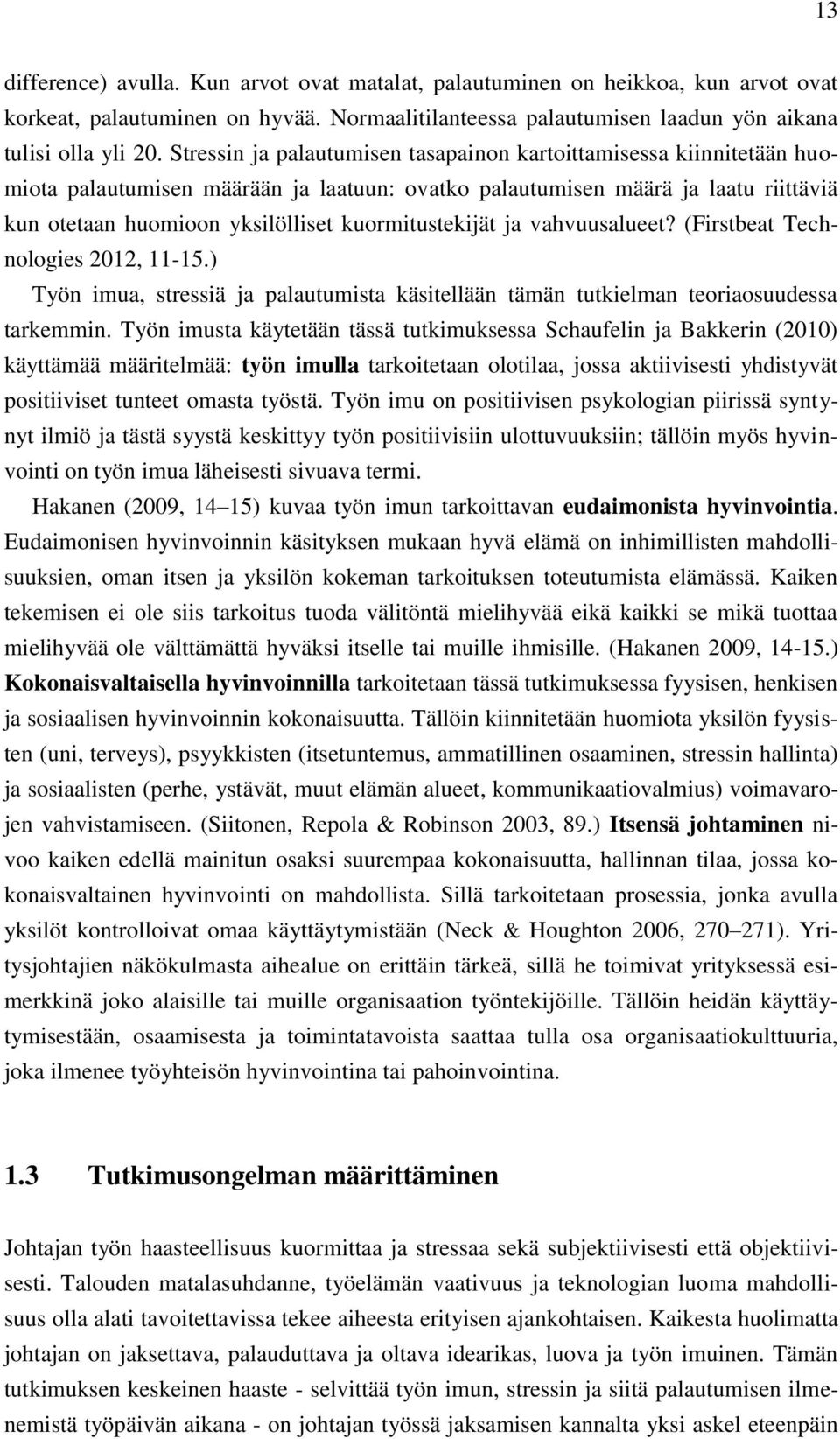 13

difference) avulla. Kun arvot ovat matalat, palautuminen on heikkoa, kun arvot ovat korkeat, palautuminen on hyvää. Normaalitilanteessa palautumisen laadun yön aikana tulisi olla yli 20. Stressin ja palautumisen tasapainon kartoittamisessa kiinnitetään huomiota palautumisen määrään ja laatuun: ovatko palautumisen määrä ja laatu riittäviä kun otetaan huomioon yksilölliset kuormitustekijät ja vahvuusalueet? (Firstbeat Technologies 2012, 11-15.)

Työn imua, stressiä ja palautumista käsitellään tämän tutkielman teoriaosuudessa tarkemmin. Työn imusta käytetään tässä tutkimuksessa Schaufelin ja Bakkerin (2010) käyttämää määritelmää: työn imulla tarkoitetaan olotilaa, jossa aktiivisesti yhdistyvät positiiviset tunteet omasta työstä. Työn imu on positiivisen psykologian piirissä syntynyt ilmiö ja tästä syystä keskittyy työn positiivisiin ulottuvuuksiin; tällöin myös hyvinvointi on työn imua läheisesti sivuava termi.

Hakanen (2009, 14–15) kuvaa työn imun tarkoittavan eudaimonista hyvinvointia. Eudaimonisen hyvinvoinnin käsityksen mukaan hyvä elämä on inhimillisten mahdollisuuksien, oman itsen ja yksilön kokeman tarkoituksen toteutumista elämässä. Kaiken tekemisen ei ole siis tarkoitus tuoda välitöntä mielihyvää eikä kaikki se mikä tuottaa mielihyvää ole välttämättä hyväksi itselle tai muille ihmisille. (Hakanen 2009, 14-15.) Kokonaisvaltaisella hyvinvoinnilla tarkoitetaan tässä tutkimuksessa fyysisen, henkisen ja sosiaalisen hyvinvoinnin kokonaisuutta. Tällöin kiinnitetään huomiota yksilön fyysisten (uni, terveys), psyykkisten (itsetuntemus, ammatillinen osaaminen, stressin hallinta) ja sosiaalisten (perhe, ystävät, muut elämän alueet, kommunikaatiovalmius) voimavarojen vahvistamiseen. (Siitonen, Repola & Robinson 2003, 89.) Itsensä johtaminen nivoo kaiken edellä mainitun osaksi suurempaa kokonaisuutta, hallinnan tilaa, jossa kokonaisvaltainen hyvinvointi on mahdollista. Sillä tarkoitetaan prosessia, jonka avulla yksilöt kontrolloivat omaa käyttäytymistään (Neck & Houghton 2006, 270–271). Yritysjohtajien näkökulmasta aihealue on erittäin tärkeä, sillä he toimivat yrityksessä esimerkkinä joko alaisille tai muille organisaation työntekijöille. Tällöin heidän käyttäytymisestään, osaamisesta ja toimintatavoista saattaa tulla osa organisaatiokulttuuria, joka ilmenee työyhteisön hyvinvointina tai pahoinvointina.

1.3 Tutkimusongelman määrittäminen

Johtajan työn haasteellisuus kuormittaa ja stressaa sekä subjektiivisesti että objektiivisesti. Talouden matalasuhdanne, työelämän vaativuus ja teknologian luoma mahdollisuus olla alati tavoitettavissa tekee aiheesta erityisen ajankohtaisen. Kaikesta huolimatta johtajan on jaksettava, palauduttava ja oltava idearikas, luova ja työn imuinen. Tämän tutkimuksen keskeinen haaste - selvittää työn imun, stressin ja siitä palautumisen ilmenemistä työpäivän aikana - on johtajan työssä jaksamisen kannalta yksi askel eteenpäin